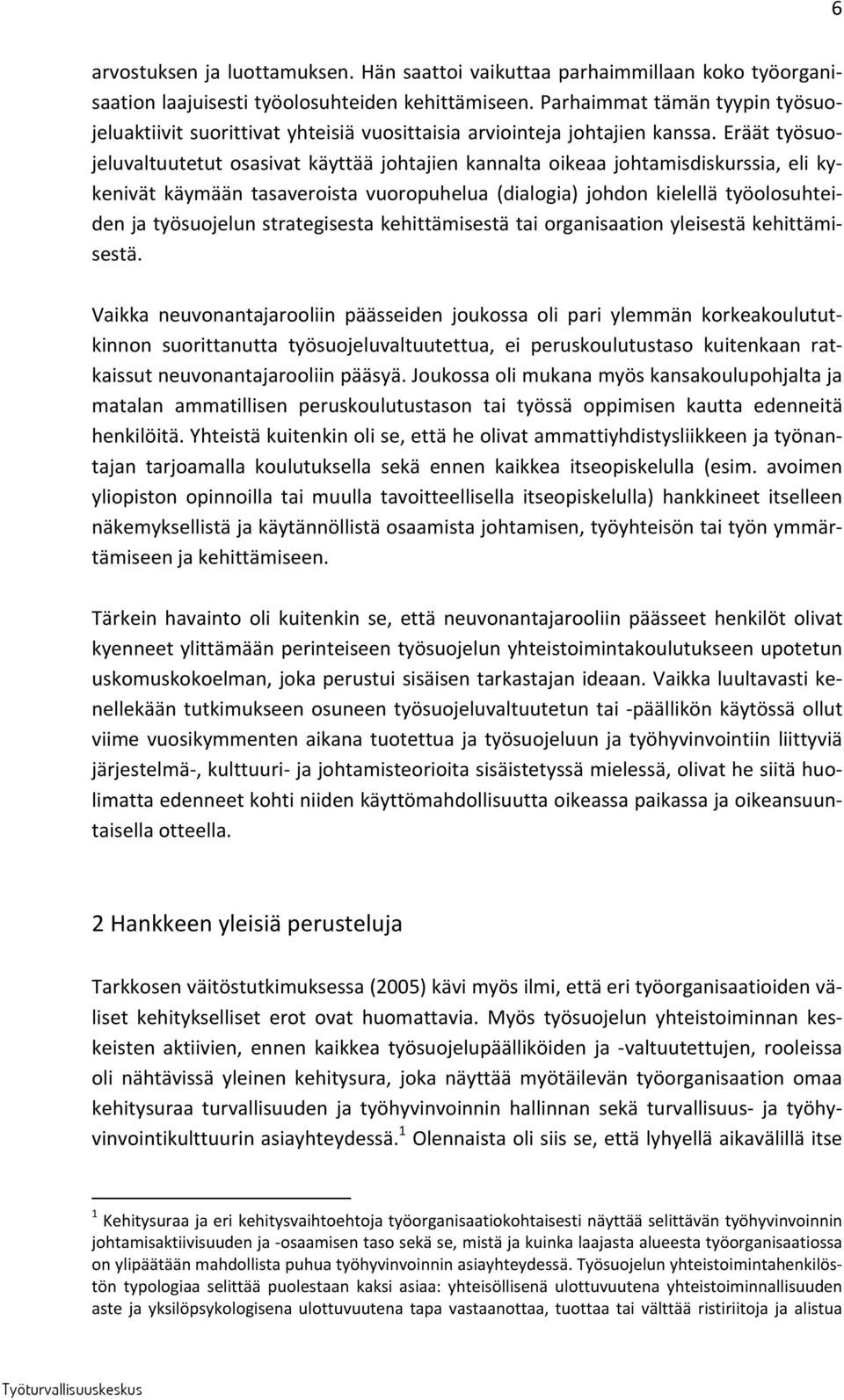 6

arvostuksen ja luottamuksen. Hän saattoi vaikuttaa parhaimmillaan koko työorganisaation laajuisesti työolosuhteiden kehittämiseen. Parhaimmat tämän tyypin työsuojeluaktiivit suorittivat yhteisiä vuosittaisia arviointeja johtajien kanssa. Eräät työsuojeluvaltuutetut osasivat käyttää johtajien kannalta oikeaa johtamisdiskurssia, eli kykenivät käymään tasaveroista vuoropuhelua (dialogia) johdon kielellä työolosuhteiden ja työsuojelun strategisesta kehittämisestä tai organisaation yleisestä kehittämisestä.

Vaikka neuvonantajarooliin päässeiden joukossa oli pari ylemmän korkeakoulututkinnon suorittanutta työsuojeluvaltuutettua, ei peruskoulutustaso kuitenkaan ratkaissut neuvonantajarooliin pääsyä. Joukossa oli mukana myös kansakoulupohjalta ja matalan ammatillisen peruskoulutustason tai työssä oppimisen kautta edenneitä henkilöitä. Yhteistä kuitenkin oli se, että he olivat ammattiyhdistysliikkeen ja työnantajan tarjoamalla koulutuksella sekä ennen kaikkea itseopiskelulla (esim. avoimen yliopiston opinnoilla tai muulla tavoitteellisella itseopiskelulla) hankkineet itselleen näkemyksellistä ja käytännöllistä osaamista johtamisen, työyhteisön tai työn ymmärtämiseen ja kehittämiseen.

Tärkein havainto oli kuitenkin se, että neuvonantajarooliin päässeet henkilöt olivat kyenneet ylittämään perinteiseen työsuojelun yhteistoimintakoulutukseen upotetun uskomuskokoelman, joka perustui sisäisen tarkastajan ideaan. Vaikka luultavasti kenellekään tutkimukseen osuneen työsuojeluvaltuutetun tai -päällikön käytössä ollut viime vuosikymmenten aikana tuotettua ja työsuojeluun ja työhyvinvointiin liittyviä järjestelmä-, kulttuuri- ja johtamisteorioita sisäistetyssä mielessä, olivat he siitä huolimatta edenneet kohti niiden käyttömahdollisuutta oikeassa paikassa ja oikeansuuntaisella otteella.

2 Hankkeen yleisiä perusteluja

Tarkkosen väitöstutkimuksessa (2005) kävi myös ilmi, että eri työorganisaatioiden väliset kehitykselliset erot ovat huomattavia. Myös työsuojelun yhteistoiminnan keskeisten aktiivien, ennen kaikkea työsuojelupäälliköiden ja -valtuutettujen, rooleissa oli nähtävissä yleinen kehitysura, joka näyttää myötäilevän työorganisaation omaa kehitysuraa turvallisuuden ja työhyvinvoinnin hallinnan sekä turvallisuus- ja työhyvinvointikulttuurin asiayhteydessä.$^1$ Olennaista oli siis se, että lyhyellä aikavälillä itse

$^1$ Kehitysuraa ja eri kehitysvaihtoehtoja työorganisaatiokohtaisesti näyttää selittävän työhyvinvoinnin johtamisaktiivisuuden ja -osaamisen taso sekä se, mistä ja kuinka laajasta alueesta työorganisaatiossa on ylipäätään mahdollista puhua työhyvinvoinnin asiayhteydessä. Työsuojelun yhteistoimintahenkilöstön typologiaa selittää puolestaan kaksi asiaa: yhteisöllisenä ulottuvuutena yhteistoiminnallisuuden aste ja yksilöpsykologisena ulottuvuutena tapa vastaanottaa, tuottaa tai välttää ristiriitoja ja alistua

Työturvallisuuskeskus